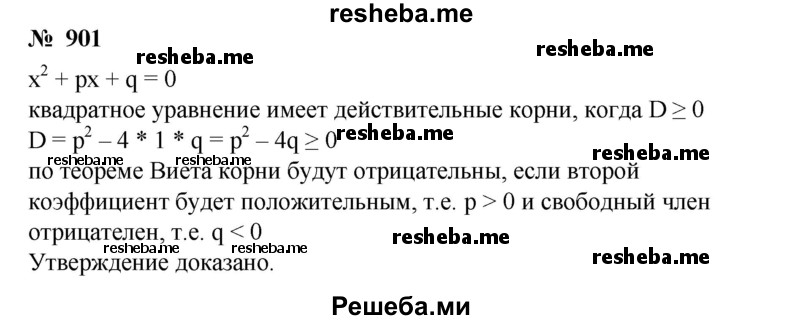 resheba.me

№ 901

resheba.me

resheba.me

$x^2 + px + q = 0$

квадратное уравнение имеет действительные корни, когда $D \geq 0$

$D = p^2 - 4 * 1 * q = p^2 - 4q \geq 0$ resheba.me

resheba.me

resheba.me

по теореме Виета корни будут отрицательны, если второй коэффициент будет положительным, т.е. $p > 0$ и свободный член отрицателен, т.е. $q < 0$

resheba.me

resheba.me resheba.me

resheba.me

Утверждение доказано.

Решеба.ми